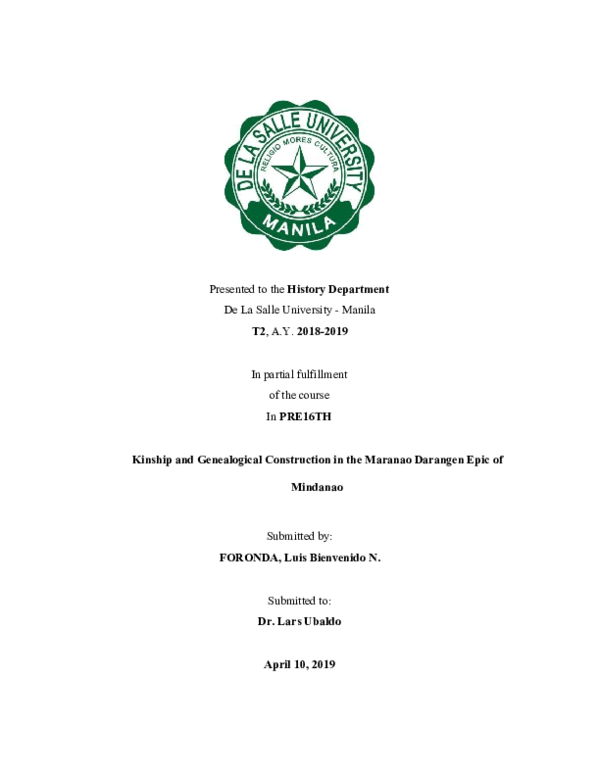 DE LA SALLE UNIVERSITY
RELIGIO MORES CULTURA
MANILA

Presented to the History Department
De La Salle University - Manila
T2, A.Y. 2018-2019

In partial fulfillment
of the course
In PRE16TH

Kinship and Genealogical Construction in the Maranao Darangen Epic of Mindanao

Submitted by:
FORONDA, Luis Bienvenido N.

Submitted to:
Dr. Lars Ubaldo

April 10, 2019